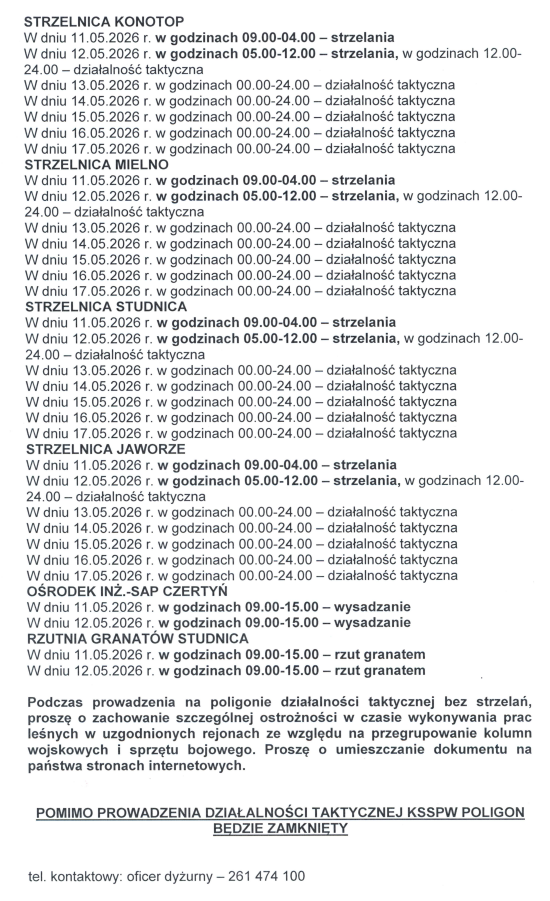 STRZELNICA KONOTOP
W dniu 11.05.2026 r. w godzinach 09.00-04.00 – strzelania
W dniu 12.05.2026 r. w godzinach 05.00-12.00 – strzelania, w godzinach 12.00-24.00 – działalność taktyczna
W dniu 13.05.2026 r. w godzinach 00.00-24.00 – działalność taktyczna
W dniu 14.05.2026 r. w godzinach 00.00-24.00 – działalność taktyczna
W dniu 15.05.2026 r. w godzinach 00.00-24.00 – działalność taktyczna
W dniu 16.05.2026 r. w godzinach 00.00-24.00 – działalność taktyczna
W dniu 17.05.2026 r. w godzinach 00.00-24.00 – działalność taktyczna
STRZELNICA MIELNO
W dniu 11.05.2026 r. w godzinach 09.00-04.00 – strzelania
W dniu 12.05.2026 r. w godzinach 05.00-12.00 – strzelania, w godzinach 12.00-24.00 – działalność taktyczna
W dniu 13.05.2026 r. w godzinach 00.00-24.00 – działalność taktyczna
W dniu 14.05.2026 r. w godzinach 00.00-24.00 – działalność taktyczna
W dniu 15.05.2026 r. w godzinach 00.00-24.00 – działalność taktyczna
W dniu 16.05.2026 r. w godzinach 00.00-24.00 – działalność taktyczna
W dniu 17.05.2026 r. w godzinach 00.00-24.00 – działalność taktyczna
STRZELNICA STUDNICA
W dniu 11.05.2026 r. w godzinach 09.00-04.00 – strzelania
W dniu 12.05.2026 r. w godzinach 05.00-12.00 – strzelania, w godzinach 12.00-24.00 – działalność taktyczna
W dniu 13.05.2026 r. w godzinach 00.00-24.00 – działalność taktyczna
W dniu 14.05.2026 r. w godzinach 00.00-24.00 – działalność taktyczna
W dniu 15.05.2026 r. w godzinach 00.00-24.00 – działalność taktyczna
W dniu 16.05.2026 r. w godzinach 00.00-24.00 – działalność taktyczna
W dniu 17.05.2026 r. w godzinach 00.00-24.00 – działalność taktyczna
STRZELNICA JAWORZE
W dniu 11.05.2026 r. w godzinach 09.00-04.00 – strzelania
W dniu 12.05.2026 r. w godzinach 05.00-12.00 – strzelania, w godzinach 12.00-24.00 – działalność taktyczna
W dniu 13.05.2026 r. w godzinach 00.00-24.00 – działalność taktyczna
W dniu 14.05.2026 r. w godzinach 00.00-24.00 – działalność taktyczna
W dniu 15.05.2026 r. w godzinach 00.00-24.00 – działalność taktyczna
W dniu 16.05.2026 r. w godzinach 00.00-24.00 – działalność taktyczna
W dniu 17.05.2026 r. w godzinach 00.00-24.00 – działalność taktyczna
OŚRODEK INŻ.-SAP CZERTYŃ
W dniu 11.05.2026 r. w godzinach 09.00-15.00 – wysadzanie
W dniu 12.05.2026 r. w godzinach 09.00-15.00 – wysadzanie
RZUTNIA GRANATÓW STUDNICA
W dniu 11.05.2026 r. w godzinach 09.00-15.00 – rzut granatem
W dniu 12.05.2026 r. w godzinach 09.00-15.00 – rzut granatem

Podczas prowadzenia na poligonie działalności taktycznej bez strzelań, proszę o zachowanie szczególnej ostrożności w czasie wykonywania prac leśnych w uzgodnionych rejonach ze względu na przegrupowanie kolumn wojskowych i sprzętu bojowego. Proszę o umieszczanie dokumentu na państwa stronach internetowych.

POMIMO PROWADZENIA DZIAŁALNOŚCI TAKTYCZNEJ KSSPW POLIGON BĘDZIE ZAMKNIĘTY

tel. kontaktowy: oficer dyżurny – 261 474 100